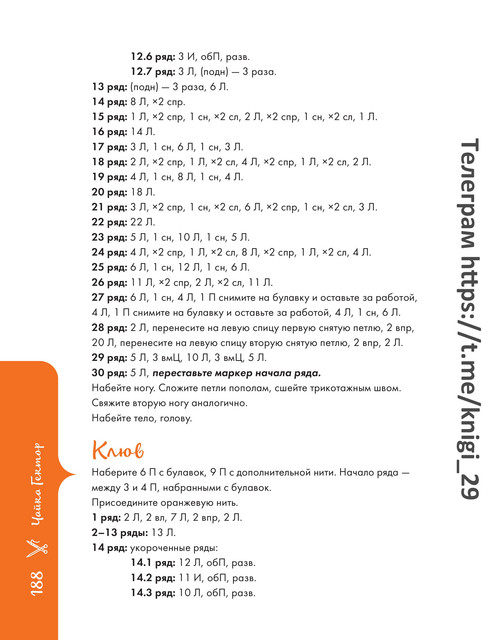 12.6 ряд: 3 И, обП, разв.

12.7 ряд: 3 Л, (подн) — 3 раза.

13 ряд: (подн) — 3 раза, 6 Л.

14 ряд: 8 Л, ×2 спр.

15 ряд: 1 Л, ×2 спр, 1 сн, ×2 сл, 2 Л, ×2 спр, 1 сн, ×2 сл, 1 Л.

16 ряд: 14 Л.

17 ряд: 3 Л, 1 сн, 6 Л, 1 сн, 3 Л.

18 ряд: 2 Л, ×2 спр, 1 Л, ×2 сл, 4 Л, ×2 спр, 1 Л, ×2 сл, 2 Л.

19 ряд: 4 Л, 1 сн, 8 Л, 1 сн, 4 Л.

20 ряд: 18 Л.

21 ряд: 3 Л, ×2 спр, 1 сн, ×2 сл, 6 Л, ×2 спр, 1 сн, ×2 сл, 3 Л.

22 ряд: 22 Л.

23 ряд: 5 Л, 1 сн, 10 Л, 1 сн, 5 Л.

24 ряд: 4 Л, ×2 спр, 1 Л, ×2 сл, 8 Л, ×2 спр, 1 Л, ×2 сл, 4 Л.

25 ряд: 6 Л, 1 сн, 12 Л, 1 сн, 6 Л.

26 ряд: 11 Л, ×2 спр, 2 Л, ×2 сл, 11 Л.

27 ряд: 6 Л, 1 сн, 4 Л, 1 П снимите на булавку и оставьте за работой, 4 Л, 1 П снимите на булавку и оставьте за работой, 4 Л, 1 сн, 6 Л.

28 ряд: 2 Л, перенесите на левую спицу первую снятую петлю, 2 впр, 20 Л, перенесите на левую спицу вторую снятую петлю, 2 впр, 2 Л.

29 ряд: 5 Л, 3 вмЦ, 10 Л, 3 вмЦ, 5 Л.

30 ряд: 5 Л, переставьте маркер начала ряда.

Набейте ногу. Сложите петли пополам, сшейте трикотажным швом.

Свяжите вторую ногу аналогично.

Набейте тело, голову.

Клюв

Наберите 6 П с булавок, 9 П с дополнительной нити. Начало ряда — между 3 и 4 П, набранными с булавок.

Присоедините оранжевую нить.

1 ряд: 2 Л, 2 вл, 7 Л, 2 впр, 2 Л.

2–13 ряды: 13 Л.

14 ряд: укороченные ряды:

14.1 ряд: 12 Л, обП, разв.

14.2 ряд: 11 И, обП, разв.

14.3 ряд: 10 Л, обП, разв.

188 Чайка Гектор

Телеграм https://t.me/knigi_29